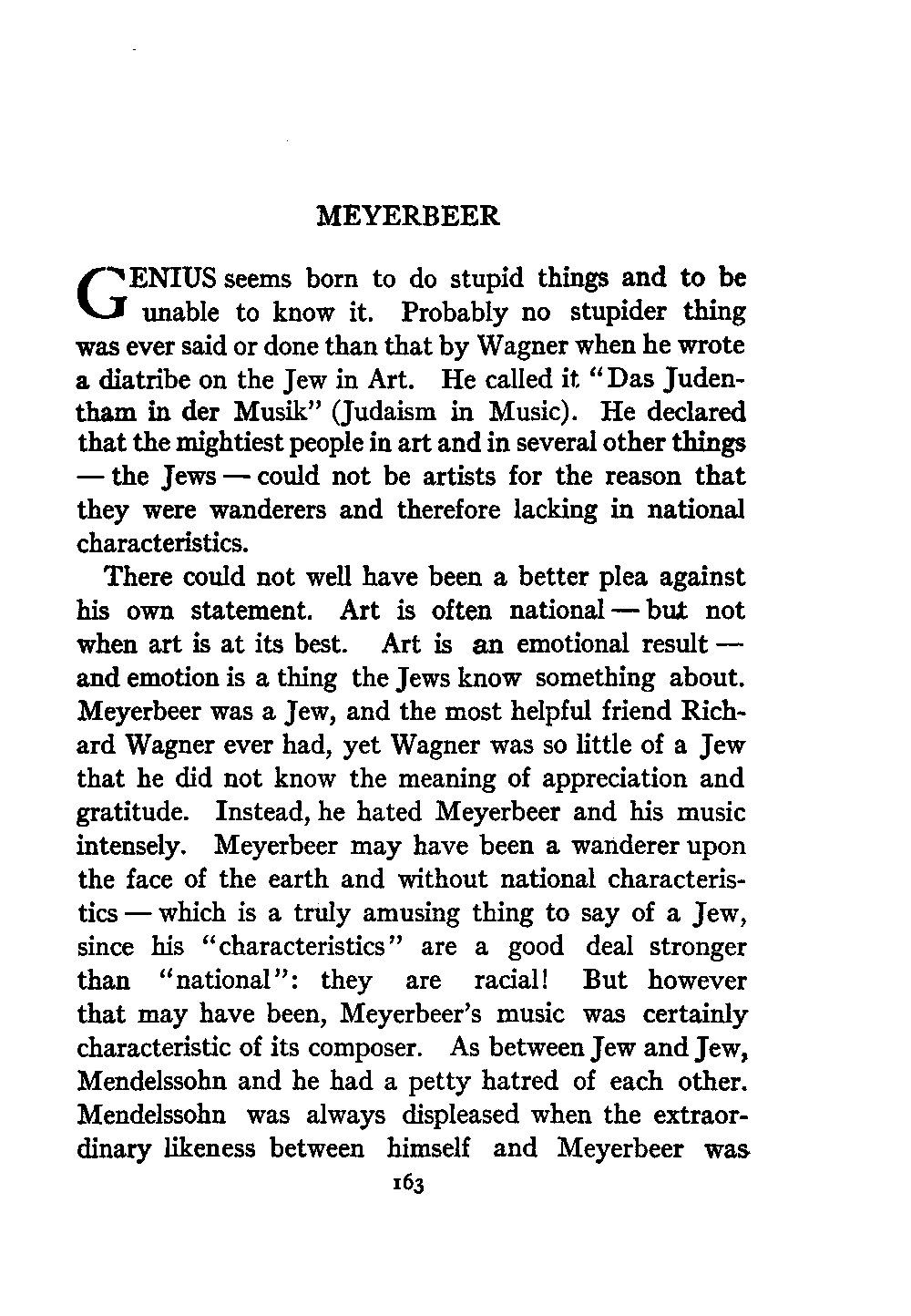 MEYERBEER

GENIUS seems born to do stupid things and to be unable to know it. Probably no stupider thing was ever said or done than that by Wagner when he wrote a diatribe on the Jew in Art. He called it "Das Judentham in der Musik" (Judaism in Music). He declared that the mightiest people in art and in several other things — the Jews — could not be artists for the reason that they were wanderers and therefore lacking in national characteristics.

There could not well have been a better plea against his own statement. Art is often national — but not when art is at its best. Art is an emotional result — and emotion is a thing the Jews know something about. Meyerbeer was a Jew, and the most helpful friend Richard Wagner ever had, yet Wagner was so little of a Jew that he did not know the meaning of appreciation and gratitude. Instead, he hated Meyerbeer and his music intensely. Meyerbeer may have been a wanderer upon the face of the earth and without national characteristics — which is a truly amusing thing to say of a Jew, since his "characteristics" are a good deal stronger than "national": they are racial! But however that may have been, Meyerbeer's music was certainly characteristic of its composer. As between Jew and Jew, Mendelssohn and he had a petty hatred of each other. Mendelssohn was always displeased when the extraordinary likeness between himself and Meyerbeer was

163